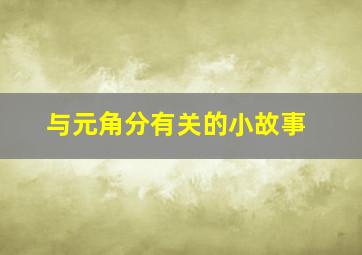 与元角分有关的小故事